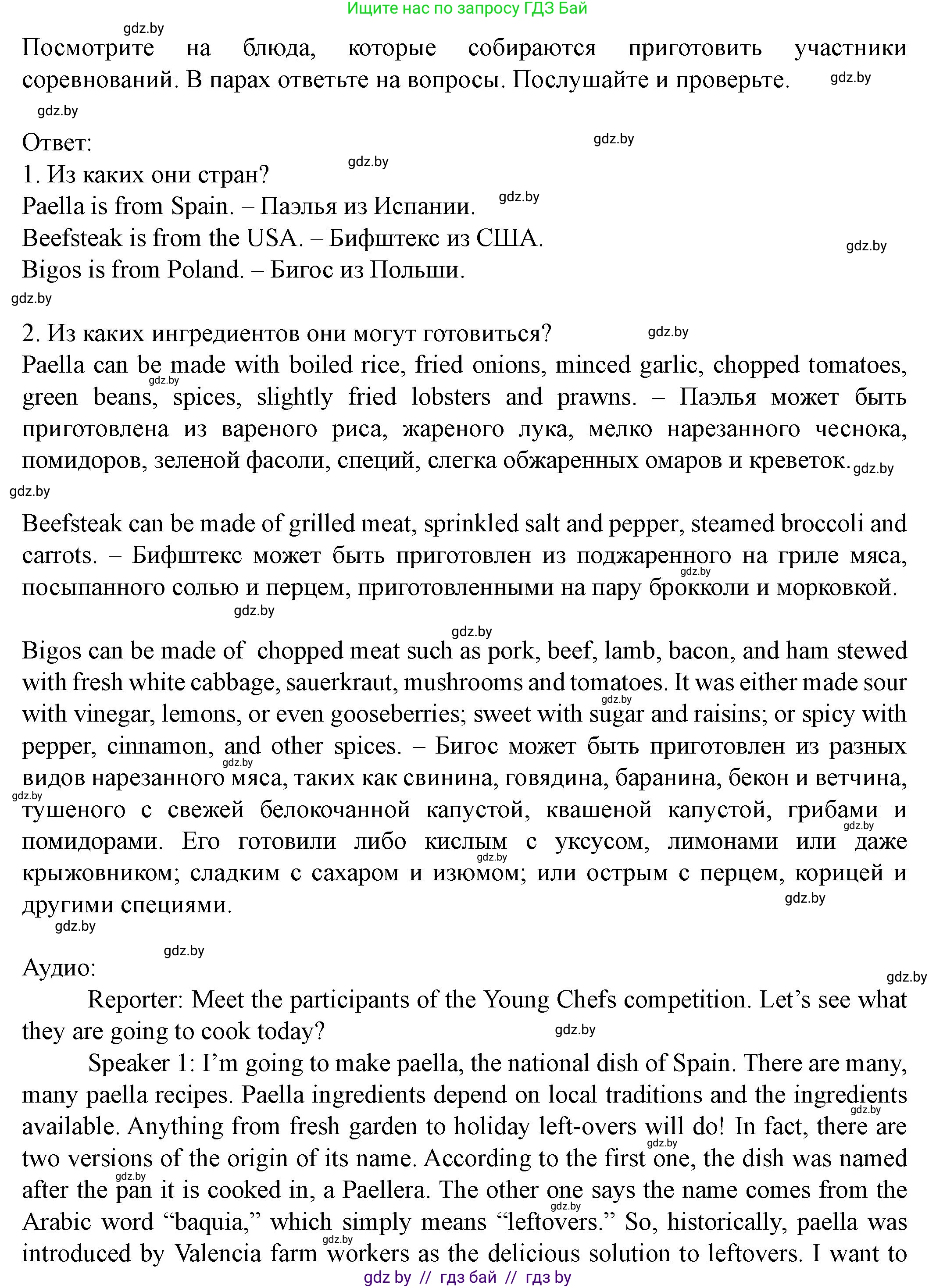 Ищите нас по запросу ГДЗ Бай

gdz.by

Посмотрите на блюда, которые собираются приготовить участники соревнований. В парах ответьте на вопросы. Послушайте и проверьте. gdz.by

gdz.by

Ответ: gdz.by
1. Из каких они стран? gdz.by
Paella is from Spain. – Паэлья из Испании. gdz.by
Beefsteak is from the USA. – Бифштекс из США. gdz.by
Bigos is from Poland. – Бигос из Польши.
gdz.by

2. Из каких ингредиентов они могут готовиться? gdz.by
Paella can be made with boiled rice, fried onions, minced garlic, chopped tomatoes, green beans, spices, slightly fried lobsters and prawns. – Паэлья может быть приготовлена из вареного риса, жареного лука, мелко нарезанного чеснока, помидоров, зеленой фасоли, специй, слегка обжаренных омаров и креветок. gdz.by
gdz.by

Beefsteak can be made of grilled meat, sprinkled salt and pepper, steamed broccoli and carrots. – Бифштекс может быть приготовлен из поджаренного на гриле мяса, посыпанного солью и перцем, приготовленными на пару брокколи и морковкой.
gdz.by

gdz.by
Bigos can be made of chopped meat such as pork, beef, lamb, bacon, and ham stewed with fresh white cabbage, sauerkraut, mushrooms and tomatoes. It was either made sour with vinegar, lemons, or even gooseberries; sweet with sugar and raisins; or spicy with pepper, cinnamon, and other spices. – Бигос может быть приготовлен из разных видов нарезанного мяса, таких как свинина, говядина, баранина, бекон и ветчина, тушеного с свежей белокочанной капустой, квашеной капустой, грибами и помидорами. Его готовили либо кислым с уксусом, лимонами или даже крыжовником; сладким с сахаром и изюмом; или острым с перцем, корицей и другими специями. gdz.by
gdz.by

gdz.by
Аудио: gdz.by
Reporter: Meet the participants of the Young Chefs competition. Let’s see what they are going to cook today? gdz.by
Speaker 1: I’m going to make paella, the national dish of Spain. There are many, many paella recipes. Paella ingredients depend on local traditions and the ingredients available. Anything from fresh garden to holiday left-overs will do! In fact, there are two versions of the origin of its name. According to the first one, the dish was named after the pan it is cooked in, a Paellera. The other one says the name comes from the Arabic word “baquia,” which simply means “leftovers.” So, historically, paella was introduced by Valencia farm workers as the delicious solution to leftovers. I want to
gdz by // гдз бай // гдз by